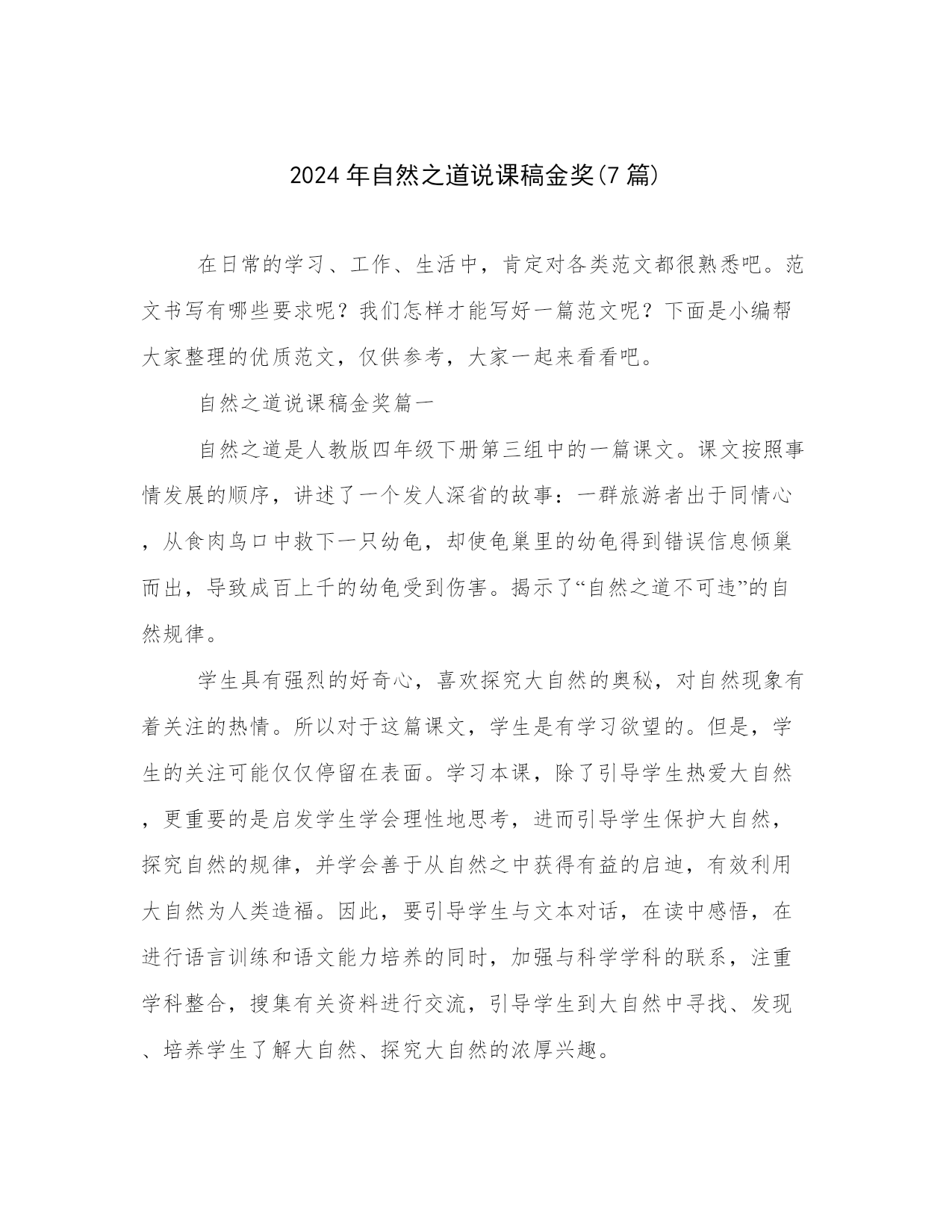 2024年自然之道说课稿金奖(7篇)

在日常的学习、工作、生活中，肯定对各类范文都很熟悉吧。范文书写有哪些要求呢？我们怎样才能写好一篇范文呢？下面是小编帮大家整理的优质范文，仅供参考，大家一起来看看吧。

自然之道说课稿金奖篇一

自然之道是人教版四年级下册第三组中的一篇课文。课文按照事情发展的顺序，讲述了一个发人深省的故事：一群旅游者出于同情心，从食肉鸟口中救下一只幼龟，却使龟巢里的幼龟得到错误信息倾巢而出，导致成百上千的幼龟受到伤害。揭示了“自然之道不可违”的自然规律。

学生具有强烈的好奇心，喜欢探究大自然的奥秘，对自然现象有着关注的热情。所以对于这篇课文，学生是有学习欲望的。但是，学生的关注可能仅仅停留在表面。学习本课，除了引导学生热爱大自然，更重要的是启发学生学会理性地思考，进而引导学生保护大自然，探究自然的规律，并学会善于从自然之中获得有益的启迪，有效利用大自然为人类造福。因此，要引导学生与文本对话，在读中感悟，在进行语言训练和语文能力培养的同时，加强与科学学科的联系，注重学科整合，搜集有关资料进行交流，引导学生到大自然中寻找、发现、培养学生了解大自然、探究大自然的浓厚兴趣。